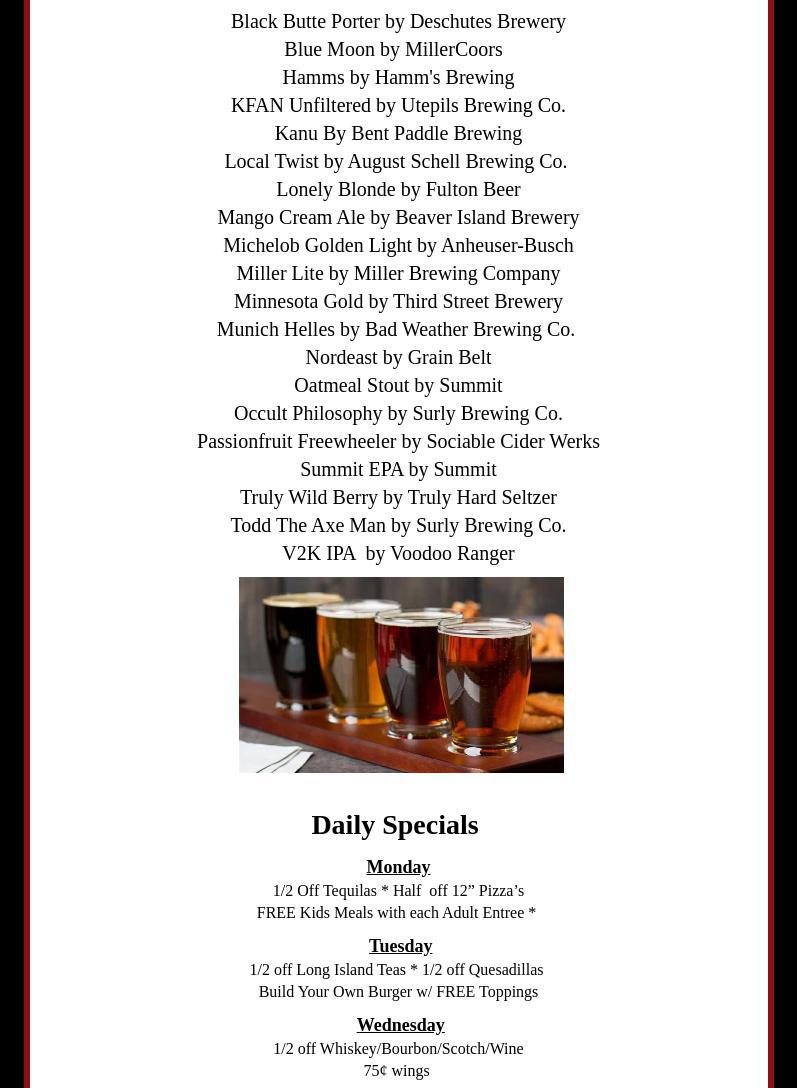 Black Butte Porter by Deschutes Brewery
Blue Moon by MillerCoors
Hamms by Hamm's Brewing
KFAN Unfiltered by Utepils Brewing Co.
Kanu By Bent Paddle Brewing
Local Twist by August Schell Brewing Co.
Lonely Blonde by Fulton Beer
Mango Cream Ale by Beaver Island Brewery
Michelob Golden Light by Anheuser-Busch
Miller Lite by Miller Brewing Company
Minnesota Gold by Third Street Brewery
Munich Helles by Bad Weather Brewing Co.
Nordeast by Grain Belt
Oatmeal Stout by Summit
Occult Philosophy by Surly Brewing Co.
Passionfruit Freewheeler by Sociable Cider Werks
Summit EPA by Summit
Truly Wild Berry by Truly Hard Seltzer
Todd The Axe Man by Surly Brewing Co.
V2K IPA by Voodoo Ranger

Daily Specials

Monday
1/2 Off Tequilas * Half off 12" Pizza's
FREE Kids Meals with each Adult Entree *

Tuesday
1/2 off Long Island Teas * 1/2 off Quesadillas
Build Your Own Burger w/ FREE Toppings

Wednesday
1/2 off Whiskey/Bourbon/Scotch/Wine
75¢ wings